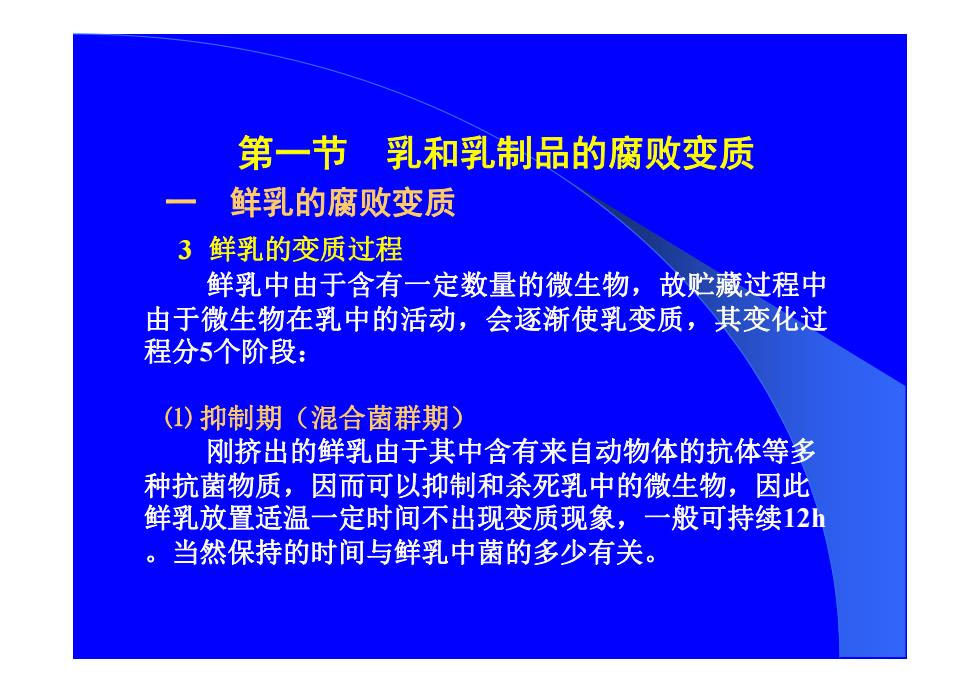 第一节　乳和乳制品的腐败变质

一　鲜乳的腐败变质

3 鲜乳的变质过程

鲜乳中由于含有一定数量的微生物，故贮藏过程中由于微生物在乳中的活动，会逐渐使乳变质，其变化过程分5个阶段：

⑴ 抑制期（混合菌群期）

刚挤出的鲜乳由于其中含有来自动物体的抗体等多种抗菌物质，因而可以抑制和杀死乳中的微生物，因此鲜乳放置适温一定时间不出现变质现象，一般可持续12h。当然保持的时间与鲜乳中菌的多少有关。